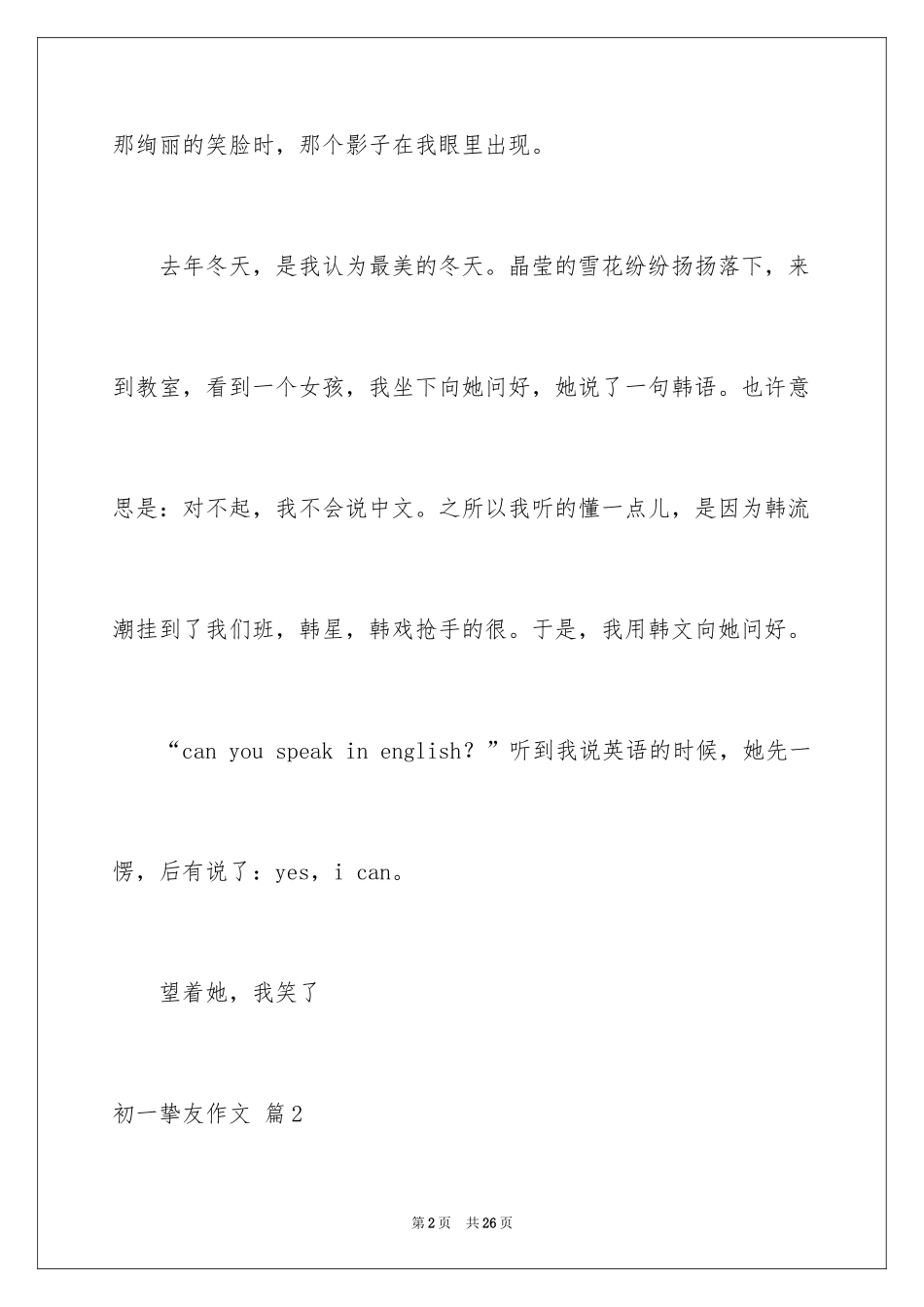 那绚丽的笑脸时，那个影子在我眼里出现。

去年冬天，是我认为最美的冬天。晶莹的雪花纷纷扬扬落下，来到教室，看到一个女孩，我坐下向她问好，她说了一句韩语。也许意思是：对不起，我不会说中文。之所以我听的懂一点儿，是因为韩流潮挂到了我们班，韩星，韩戏抢手的很。于是，我用韩文向她问好。

“can you speak in english？”听到我说英语的时候，她先一愣，后有说了：yes，i can。

望着她，我笑了

初一挚友作文 篇2

第2页 共26页